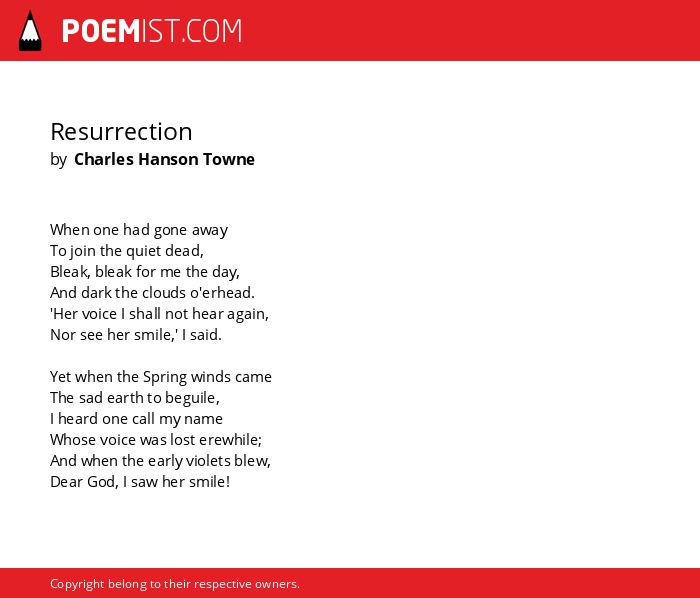 POEMIST.COM

Resurrection
by Charles Hanson Towne

When one had gone away
To join the quiet dead,
Bleak, bleak for me the day,
And dark the clouds o'erhead.
'Her voice I shall not hear again,
Nor see her smile,' I said.

Yet when the Spring winds came
The sad earth to beguile,
I heard one call my name
Whose voice was lost erewhile;
And when the early violets blew,
Dear God, I saw her smile!

Copyright belong to their respective owners.